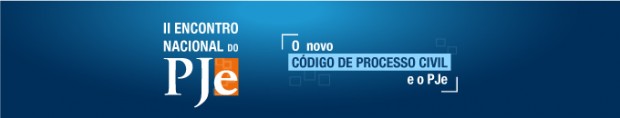 II ENCONTRO NACIONAL DO PJe

O novo CÓDIGO DE PROCESSO CIVIL e o PJe